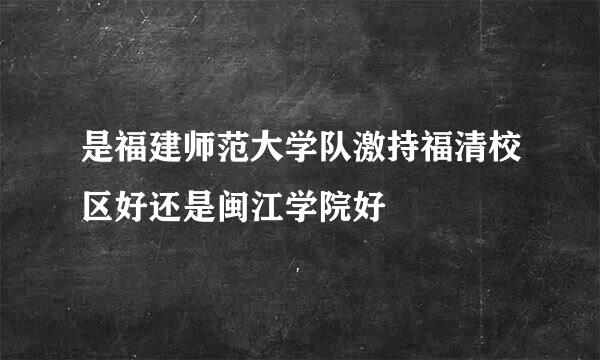 是福建师范大学队激持福清校区好还是闽江学院好